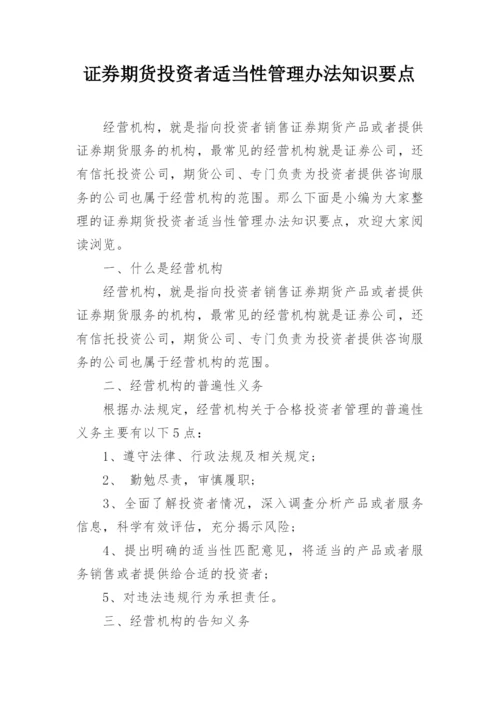 证券期货投资者适当性管理办法知识要点

经营机构，就是指向投资者销售证券期货产品或者提供证券期货服务的机构，最常见的经营机构就是证券公司，还有信托投资公司，期货公司、专门负责为投资者提供咨询服务的公司也属于经营机构的范围。那么下面是小编为大家整理的证券期货投资者适当性管理办法知识要点，欢迎大家阅读浏览。

一、什么是经营机构

经营机构，就是指向投资者销售证券期货产品或者提供证券期货服务的机构，最常见的经营机构就是证券公司，还有信托投资公司，期货公司、专门负责为投资者提供咨询服务的公司也属于经营机构的范围。

二、经营机构的普遍性义务

根据办法规定，经营机构关于合格投资者管理的普遍性义务主要有以下5点：

1、遵守法律、行政法规及相关规定；

2、 勤勉尽责，审慎履职；

3、全面了解投资者情况，深入调查分析产品或者服务信息，科学有效评估，充分揭示风险；

4、提出明确的适当性匹配意见，将适当的产品或者服务销售或者提供给合适的投资者；

5、对违法违规行为承担责任。

三、经营机构的告知义务